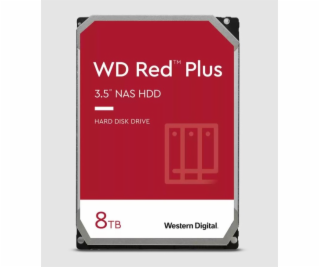 WD Red™ Plus

3.5" NAS HDD

HARD DISK DRIVE

8TB

Western Digital.